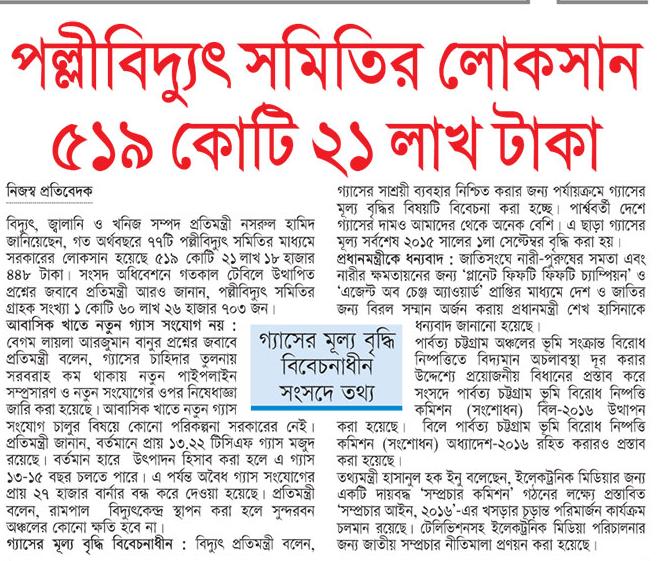 পল্লীবিদ্যুৎ সমিতির লোকসান ৫১৯ কোটি ২১ লাখ টাকা

নিজস্ব প্রতিবেদক

বিদ্যুৎ, জ্বালানি ও খনিজ সম্পদ প্রতিমন্ত্রী নসরুল হামিদ জানিয়েছেন, গত অর্থবছরে ৭৭টি পল্লীবিদ্যুৎ সমিতির মাধ্যমে সরকারের লোকসান হয়েছে ৫১৯ কোটি ২১ লাখ ১৮ হাজার ৪৪৮ টাকা। সংসদ অধিবেশনে গতকাল টেবিলে উত্থাপিত প্রশ্নের জবাবে প্রতিমন্ত্রী আরও জানান, পল্লীবিদ্যুৎ সমিতির গ্রাহক সংখ্যা ১ কোটি ৬০ লাখ ২৬ হাজার ৭০৩ জন।

আবাসিক খাতে নতুন গ্যাস সংযোগ নয় : বেগম লায়লা আরজুমান বানুর প্রশ্নের জবাবে প্রতিমন্ত্রী বলেন, গ্যাসের চাহিদার তুলনায় সরবরাহ কম থাকায় নতুন পাইপলাইন সম্প্রসারণ ও নতুন সংযোগের ওপর নিষেধাজ্ঞা জারি করা হয়েছে। আবাসিক খাতে নতুন গ্যাস সংযোগ চালুর বিষয়ে কোনো পরিকল্পনা সরকারের নেই। প্রতিমন্ত্রী জানান, বর্তমানে প্রায় ১৩.২২ টিসিএফ গ্যাস মজুদ রয়েছে। বর্তমান হারে উৎপাদন হিসাব করা হলে এ গ্যাস ১৩-১৫ বছর চলতে পারে। এ পর্যন্ত অবৈধ গ্যাস সংযোগের প্রায় ২৭ হাজার বার্নার বন্ধ করে দেওয়া হয়েছে। প্রতিমন্ত্রী বলেন, রামপাল বিদ্যুৎকেন্দ্র স্থাপন করা হলে সুন্দরবন অঞ্চলের কোনো ক্ষতি হবে না।

গ্যাসের মূল্য বৃদ্ধি বিবেচনাধীন : বিদ্যুৎ প্রতিমন্ত্রী বলেন, গ্যাসের সাশ্রয়ী ব্যবহার নিশ্চিত করার জন্য পর্যায়ক্রমে গ্যাসের মূল্য বৃদ্ধির বিষয়টি বিবেচনা করা হচ্ছে। পার্শ্ববর্তী দেশে গ্যাসের দামও আমাদের থেকে অনেক বেশি। এ ছাড়া গ্যাসের মূল্য সর্বশেষ ২০১৫ সালের ১লা সেপ্টেম্বর বৃদ্ধি করা হয়।

প্রধানমন্ত্রীকে ধন্যবাদ : জাতিসংঘে নারী-পুরুষের সমতা এবং নারীর ক্ষমতায়নের জন্য 'প্লানেট ফিফটি ফিফটি চ্যাম্পিয়ন' ও 'এজেন্ট অব চেঞ্জ অ্যাওয়ার্ড' প্রাপ্তির মাধ্যমে দেশ ও জাতির জন্য বিরল সম্মান অর্জন করায় প্রধানমন্ত্রী শেখ হাসিনাকে ধন্যবাদ জানানো হয়েছে।

গ্যাসের মূল্য বৃদ্ধি বিবেচনাধীন সংসদে তথ্য

পার্বত্য চট্টগ্রাম অঞ্চলের ভূমি সংক্রান্ত বিরোধ নিষ্পত্তিতে বিদ্যমান অচলাবস্থা দূর করার উদ্দেশ্যে প্রয়োজনীয় বিধানের প্রস্তাব করে সংসদে পার্বত্য চট্টগ্রাম ভূমি বিরোধ নিষ্পত্তি কমিশন (সংশোধন) বিল-২০১৬ উত্থাপন করা হয়েছে। বিলে পার্বত্য চট্টগ্রাম ভূমি বিরোধ নিষ্পত্তি কমিশন (সংশোধন) অধ্যাদেশ-২০১৬ রহিত করারও প্রস্তাব করা হয়েছে।

তথ্যমন্ত্রী হাসানুল হক ইনু বলেছেন, ইলেকট্রনিক মিডিয়ার জন্য একটি দায়বদ্ধ 'সম্প্রচার কমিশন' গঠনের লক্ষ্যে প্রস্তাবিত 'সম্প্রচার আইন, ২০১৬'-এর খসড়ার চূড়ান্ত পরিমার্জন কার্যক্রম চলমান রয়েছে। টেলিভিশনসহ ইলেকট্রনিক মিডিয়া পরিচালনার জন্য জাতীয় সম্প্রচার নীতিমালা প্রণয়ন করা হয়েছে।